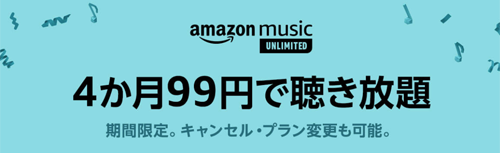 amazon music
UNLIMITED

4か月99円で聴き放題

期間限定。キャンセル・プラン変更も可能。